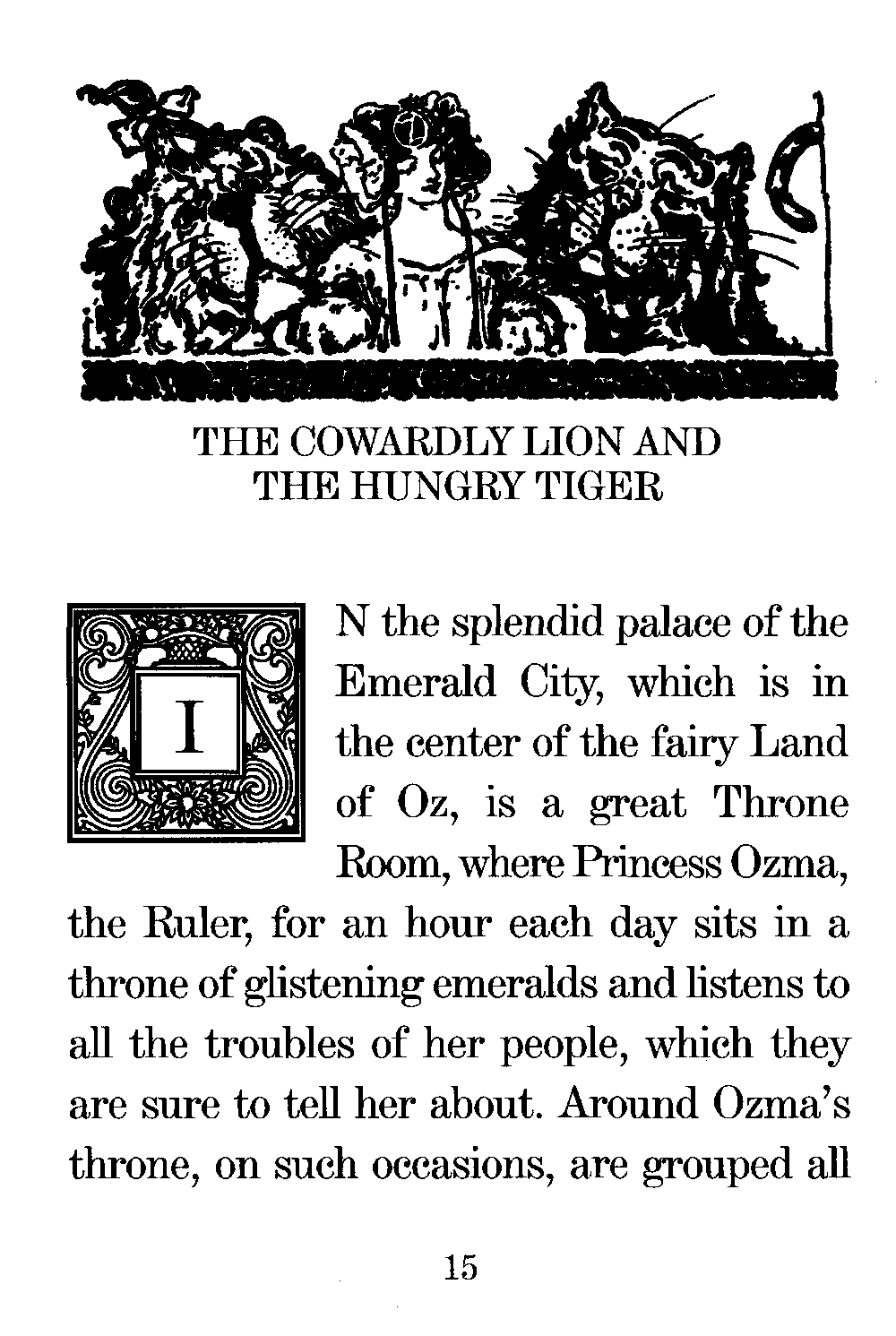 THE COWARDLY LION AND
THE HUNGRY TIGER

IN the splendid palace of the Emerald City, which is in the center of the fairy Land of Oz, is a great Throne Room, where Princess Ozma, the Ruler, for an hour each day sits in a throne of glistening emeralds and listens to all the troubles of her people, which they are sure to tell her about. Around Ozma's throne, on such occasions, are grouped all

15